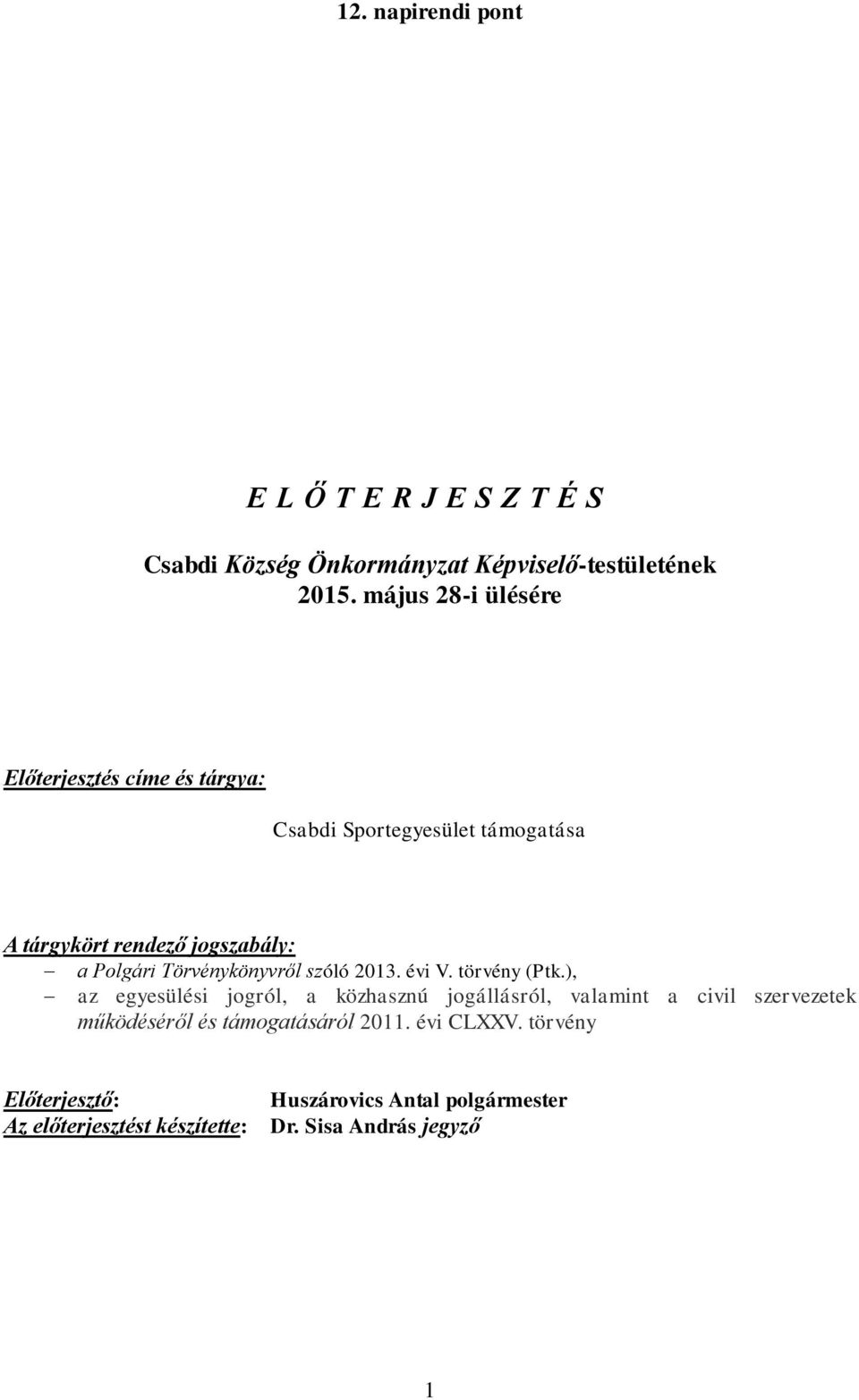 12. napirendi pont

E L Ő T E R J E S Z T É S

Csabdi Község Önkormányzat Képviselő-testületének 2015. május 28-i ülésére

Előterjesztés címe és tárgya:

Csabdi Sportegyesület támogatása

A tárgykört rendező jogszabály:
– a Polgári Törvénykönyvről szóló 2013. évi V. törvény (Ptk.),
– az egyesülési jogról, a közhasznú jogállásról, valamint a civil szervezetek működéséről és támogatásáról 2011. évi CLXXV. törvény

Előterjesztő: Huszárovics Antal polgármester
Az előterjesztést készítette: Dr. Sisa András jegyző

1